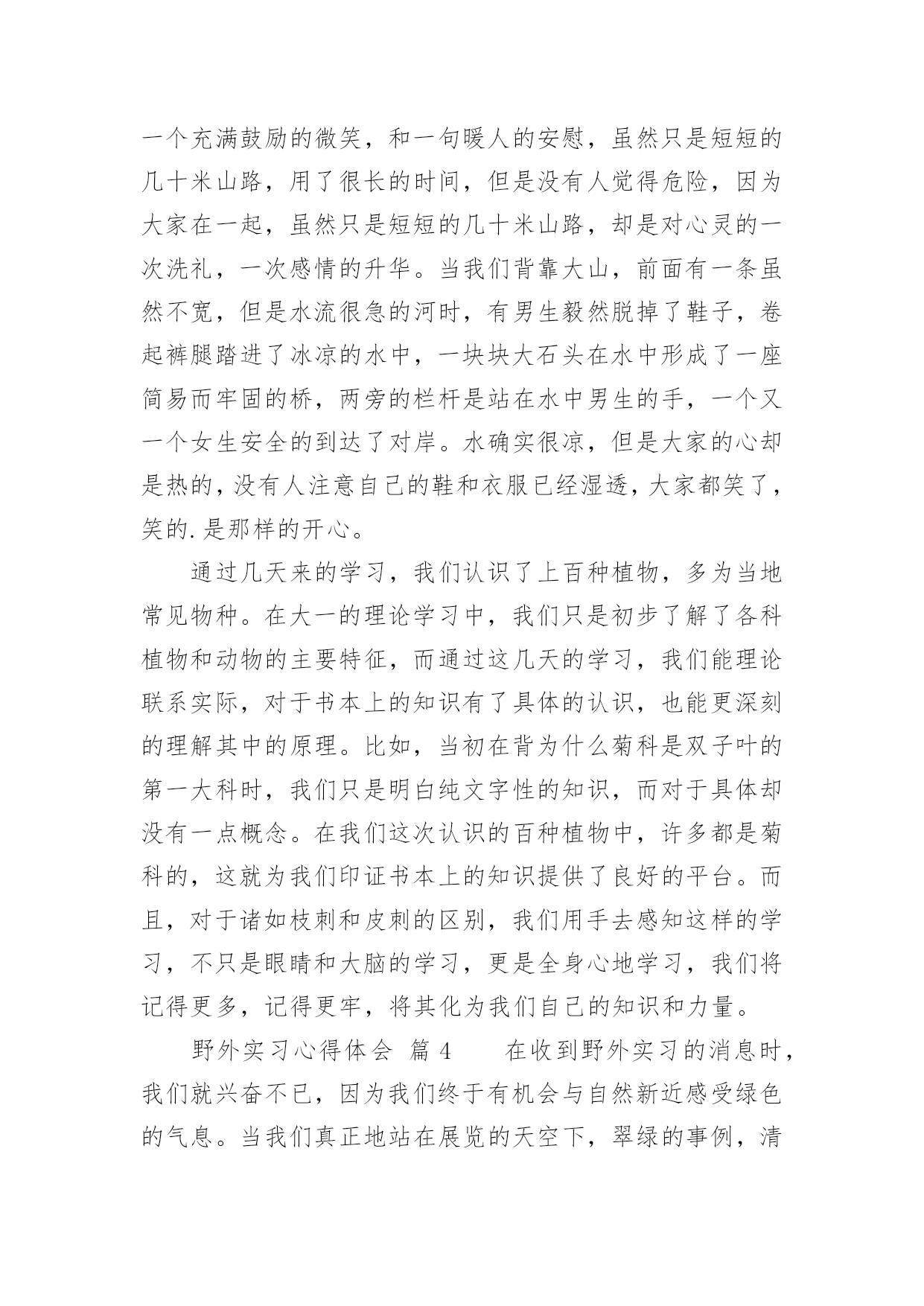 一个充满鼓励的微笑，和一句暖人的安慰，虽然只是短短的几十米山路，用了很长的时间，但是没有人觉得危险，因为大家在一起，虽然只是短短的几十米山路，却是对心灵的一次洗礼，一次感情的升华。当我们背靠大山，前面有一条虽然不宽，但是水流很急的河时，有男生毅然脱掉了鞋子，卷起裤腿踏进了冰凉的水中，一块块大石头在水中形成了一座简易而牢固的桥，两旁的栏杆是站在水中男生的手，一个又一个女生安全的到达了对岸。水确实很凉，但是大家的心却是热的，没有人注意自己的鞋和衣服已经湿透，大家都笑了，笑的.是那样的开心。

通过几天来的学习，我们认识了上百种植物，多为当地常见物种。在大一的理论学习中，我们只是初步了解了各科植物和动物的主要特征，而通过这几天的学习，我们能理论联系实际，对于书本上的知识有了具体的认识，也能更深刻的理解其中的原理。比如，当初在背为什么菊科是双子叶的第一大科时，我们只是明白纯文字性的知识，而对于具体却没有一点概念。在我们这次认识的百种植物中，许多都是菊科的，这就为我们印证书本上的知识提供了良好的平台。而且，对于诸如枝刺和皮刺的区别，我们用手去感知这样的学习，不只是眼睛和大脑的学习，更是全身心地学习，我们将记得更多，记得更牢，将其化为我们自己的知识和力量。

野外实习心得体会 篇4 在收到野外实习的消息时，我们就兴奋不已，因为我们终于有机会与自然新近感受绿色的气息。当我们真正地站在展览的天空下，翠绿的事例，清